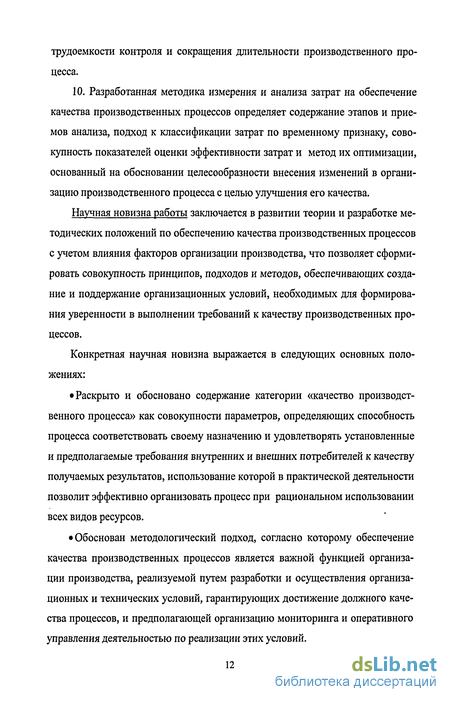 трудоемкости контроля и сокращения длительности производственного процесса.

10. Разработанная методика измерения и анализа затрат на обеспечение качества производственных процессов определяет содержание этапов и приемов анализа, подход к классификации затрат по временному признаку, совокупность показателей оценки эффективности затрат и метод их оптимизации, основанный на обосновании целесообразности внесения изменений в организацию производственного процесса с целью улучшения его качества.

Научная новизна работы заключается в развитии теории и разработке методических положений по обеспечению качества производственных процессов с учетом влияния факторов организации производства, что позволяет сформировать совокупность принципов, подходов и методов, обеспечивающих создание и поддержание организационных условий, необходимых для формирования уверенности в выполнении требований к качеству производственных процессов.

Конкретная научная новизна выражается в следующих основных положениях:

•Раскрыто и обосновано содержание категории «качество производственного процесса» как совокупности параметров, определяющих способность процесса соответствовать своему назначению и удовлетворять установленные и предполагаемые требования внутренних и внешних потребителей к качеству получаемых результатов, использование которой в практической деятельности позволит эффективно организовать процесс при рациональном использовании всех видов ресурсов.

•Обоснован методологический подход, согласно которому обеспечение качества производственных процессов является важной функцией организации производства, реализуемой путем разработки и осуществления организационных и технических условий, гарантирующих достижение должного качества процессов, и предполагающей организацию мониторинга и оперативного управления деятельностью по реализации этих условий.

12

dsLib.net
библиотека диссертаций